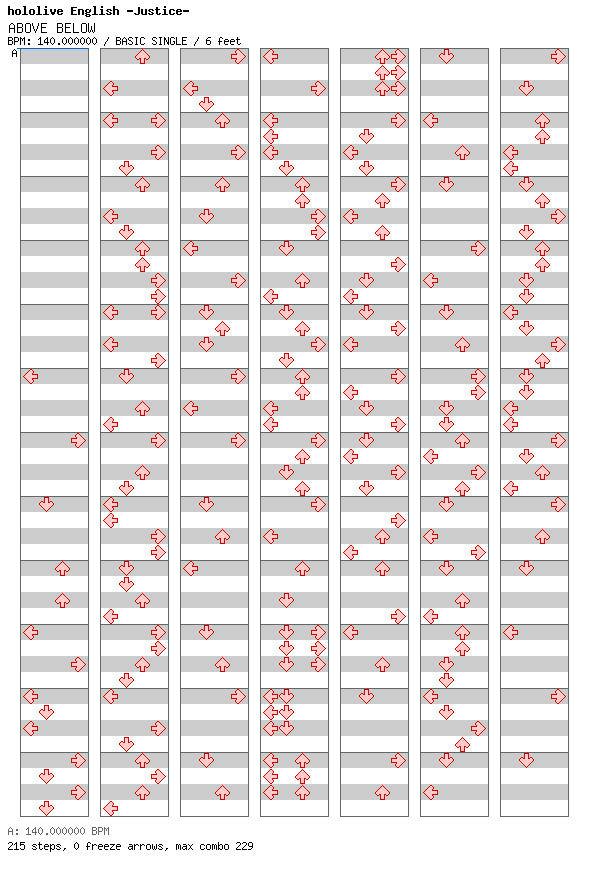 hololive English -Justice-
ABOVE BELOW
BPM: 140.000000 / BASIC SINGLE / 6 feet
A

A: 140.000000 BPM
215 steps, 0 freeze arrows, max combo 229